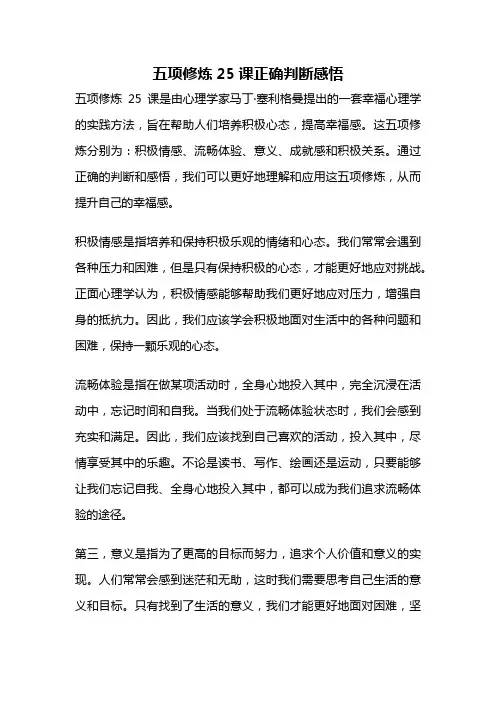 五项修炼 25 课正确判断感悟

五项修炼 25 课是由心理学家马丁·塞利格曼提出的一套幸福心理学的实践方法，旨在帮助人们培养积极心态，提高幸福感。这五项修炼分别为：积极情感、流畅体验、意义、成就感和积极关系。通过正确的判断和感悟，我们可以更好地理解和应用这五项修炼，从而提升自己的幸福感。

积极情感是指培养和保持积极乐观的情绪和心态。我们常常会遇到各种压力和困难，但是只有保持积极的心态，才能更好地应对挑战。正面心理学认为，积极情感能够帮助我们更好地应对压力，增强自身的抵抗力。因此，我们应该学会积极地面对生活中的各种问题和困难，保持一颗乐观的心态。

流畅体验是指在做某项活动时，全身心地投入其中，完全沉浸在活动中，忘记时间和自我。当我们处于流畅体验状态时，我们会感到充实和满足。因此，我们应该找到自己喜欢的活动，投入其中，尽情享受其中的乐趣。不论是读书、写作、绘画还是运动，只要能够让我们忘记自我、全身心地投入其中，都可以成为我们追求流畅体验的途径。

第三，意义是指为了更高的目标而努力，追求个人价值和意义的实现。人们常常会感到迷茫和无助，这时我们需要思考自己生活的意义和目标。只有找到了生活的意义，我们才能更好地面对困难，坚